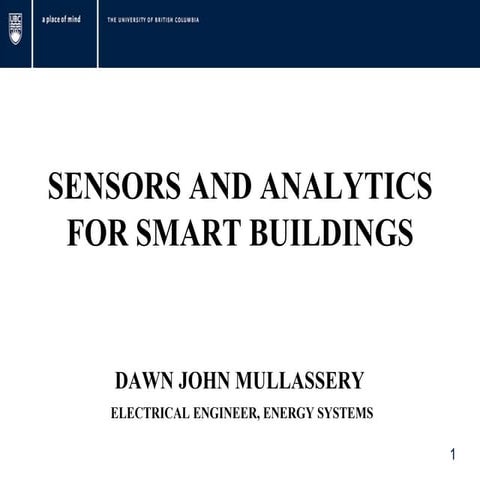 UBC

a place of mind

THE UNIVERSITY OF BRITISH COLUMBIA

SENSORS AND ANALYTICS FOR SMART BUILDINGS

DAWN JOHN MULLASSERY

ELECTRICAL ENGINEER, ENERGY SYSTEMS

1